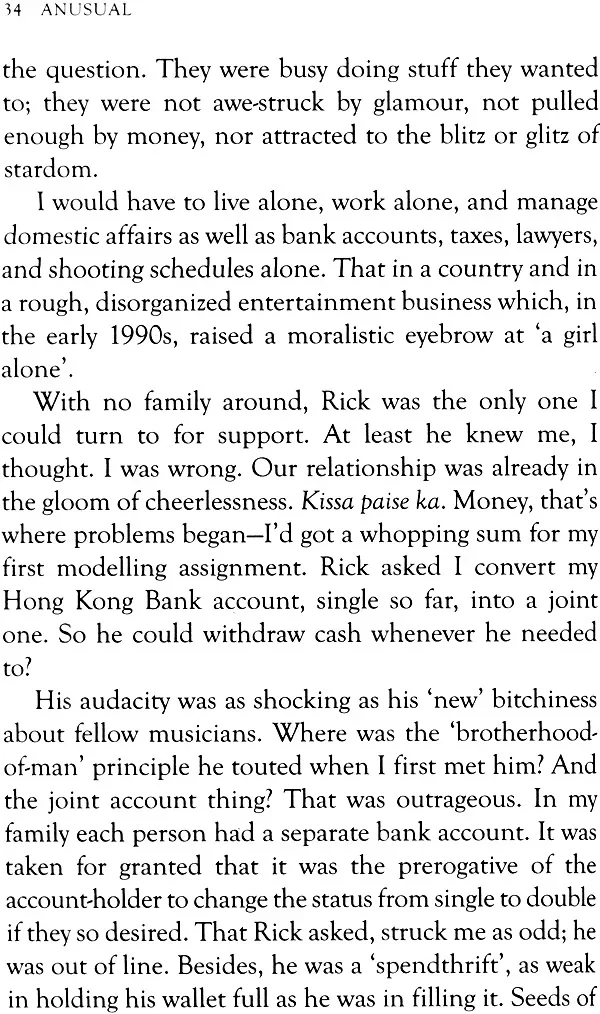 34 ANUSUAL

the question. They were busy doing stuff they wanted to; they were not awe-struck by glamour, not pulled enough by money, nor attracted to the blitz or glitz of stardom.

I would have to live alone, work alone, and manage domestic affairs as well as bank accounts, taxes, lawyers, and shooting schedules alone. That in a country and in a rough, disorganized entertainment business which, in the early 1990s, raised a moralistic eyebrow at 'a girl alone'.

With no family around, Rick was the only one I could turn to for support. At least he knew me, I thought. I was wrong. Our relationship was already in the gloom of cheerlessness. Kissa paise ka. Money, that's where problems began—I'd got a whopping sum for my first modelling assignment. Rick asked I convert my Hong Kong Bank account, single so far, into a joint one. So he could withdraw cash whenever he needed to?

His audacity was as shocking as his 'new' bitchiness about fellow musicians. Where was the 'brotherhood-of-man' principle he touted when I first met him? And the joint account thing? That was outrageous. In my family each person had a separate bank account. It was taken for granted that it was the prerogative of the account-holder to change the status from single to double if they so desired. That Rick asked, struck me as odd; he was out of line. Besides, he was a 'spendthrift', as weak in holding his wallet full as he was in filling it. Seeds of